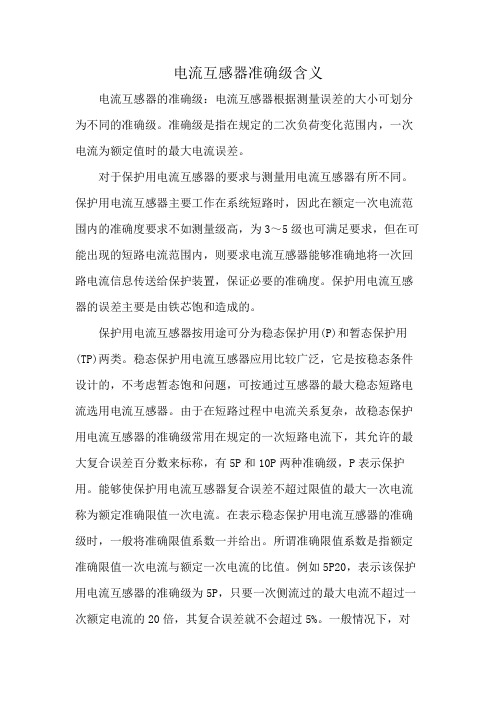 电流互感器准确级含义

电流互感器的准确级：电流互感器根据测量误差的大小可划分为不同的准确级。准确级是指在规定的二次负荷变化范围内，一次电流为额定值时的最大电流误差。

对于保护用电流互感器的要求与测量用电流互感器有所不同。保护用电流互感器主要工作在系统短路时，因此在额定一次电流范围内的准确度要求不如测量级高，为3～5级也可满足要求，但在可能出现的短路电流范围内，则要求电流互感器能够准确地将一次回路电流信息传送给保护装置，保证必要的准确度。保护用电流互感器的误差主要是由铁芯饱和造成的。

保护用电流互感器按用途可分为稳态保护用(P)和暂态保护用(TP)两类。稳态保护用电流互感器应用比较广泛，它是按稳态条件设计的，不考虑暂态饱和问题，可按通过互感器的最大稳态短路电流选用电流互感器。由于在短路过程中电流关系复杂，故稳态保护用电流互感器的准确级常用在规定的一次短路电流下，其允许的最大复合误差百分数来标称，有5P和10P两种准确级，P表示保护用。能够使保护用电流互感器复合误差不超过限值的最大一次电流称为额定准确限值一次电流。在表示稳态保护用电流互感器的准确级时，一般将准确限值系数一并给出。所谓准确限值系数是指额定准确限值一次电流与额定一次电流的比值。例如5P20，表示该保护用电流互感器的准确级为5P，只要一次侧流过的最大电流不超过一次额定电流的20倍，其复合误差就不会超过5%。一般情况下，对